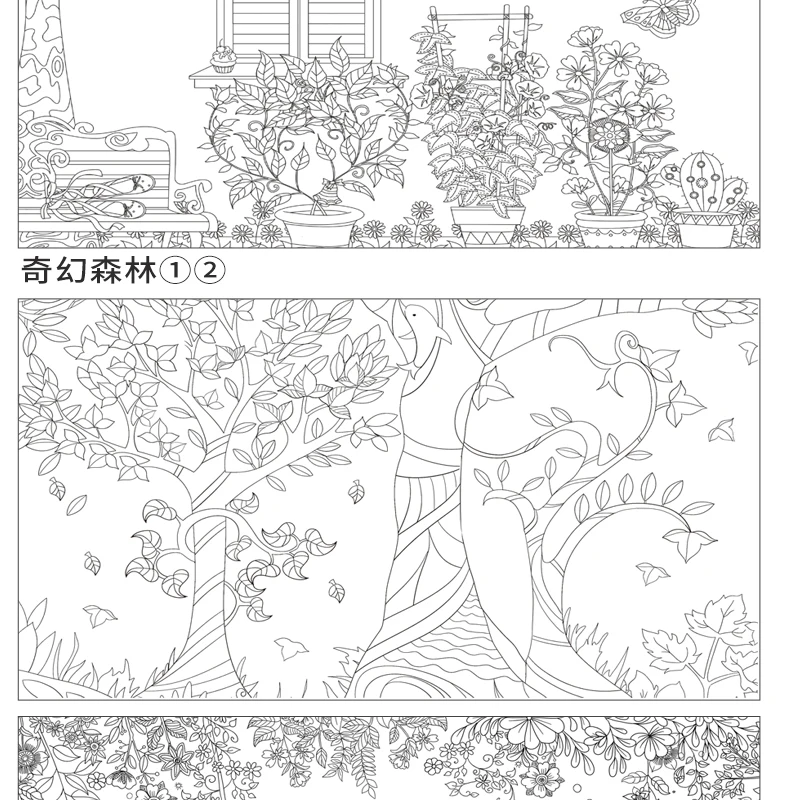 奇幻森林①②